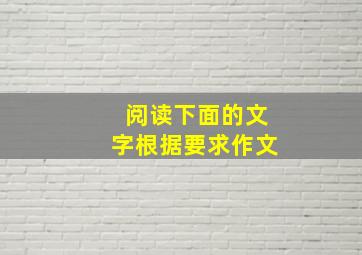 阅读下面的文字根据要求作文